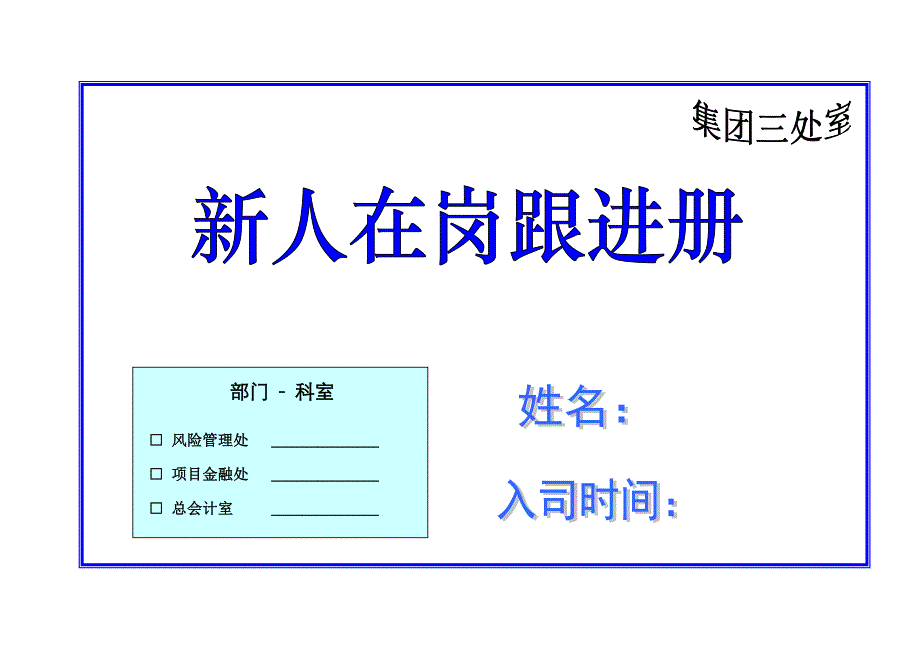 集团三处室

新人在岗跟进册

部门 - 科室

☐ 风险管理处 ____________

☐ 项目金融处 ____________

☐ 总会计室 ____________

姓名：

入司时间：